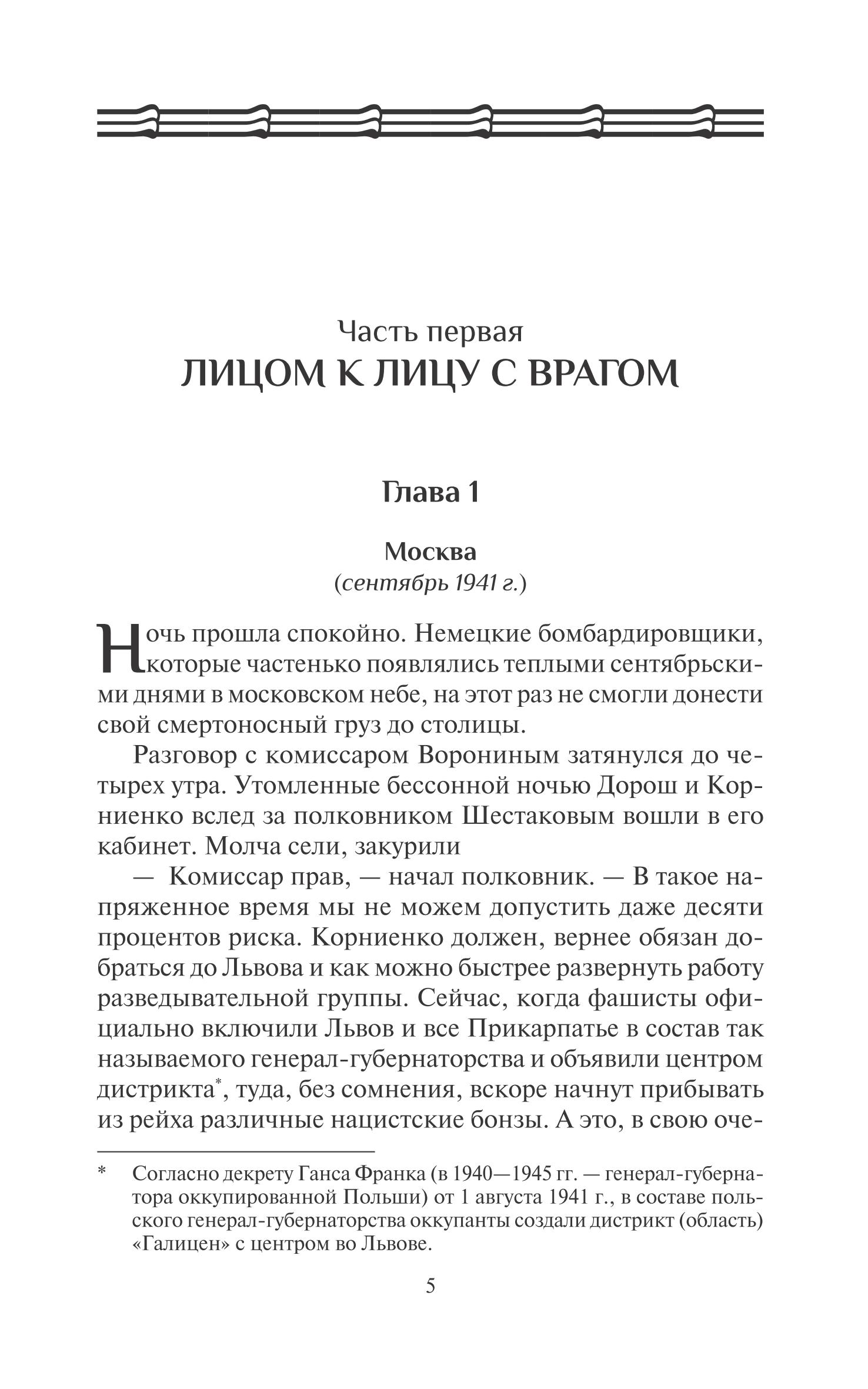 Часть первая
ЛИЦОМ К ЛИЦУ С ВРАГОМ

Глава 1

Москва
(сентябрь 1941 г.)

Ночь прошла спокойно. Немецкие бомбардировщики, которые частенько появлялись теплыми сентябрьскими днями в московском небе, на этот раз не смогли донести свой смертоносный груз до столицы.

Разговор с комиссаром Ворониным затянулся до четырех утра. Утомленные бессонной ночью Дорош и Корниенко вслед за полковником Шестаковым вошли в его кабинет. Молча сели, закурили

— Комиссар прав, — начал полковник. — В такое напряженное время мы не можем допустить даже десяти процентов риска. Корниенко должен, вернее обязан добраться до Львова и как можно быстрее развернуть работу разведывательной группы. Сейчас, когда фашисты официально включили Львов и все Прикарпатье в состав так называемого генерал-губернаторства и объявили центром дистрикта*, туда, без сомнения, вскоре начнут прибывать из рейха различные нацистские бонзы. А это, в свою оче-

* Согласно декрету Ганса Франка (в 1940—1945 гг. — генерал-губернатора оккупированной Польши) от 1 августа 1941 г., в составе польского генерал-губернаторства оккупанты создали дистрикт (область) «Галицен» с центром во Львове.

5